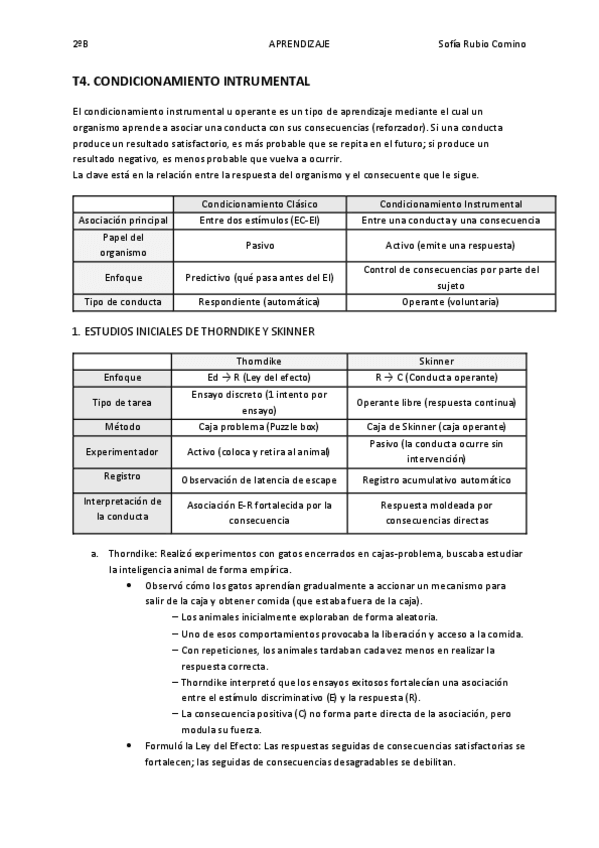 2ºB APRENDIZAJE Sofía Rubio Comino

T4. CONDICIONAMIENTO INTRUMENTAL

El condicionamiento instrumental u operante es un tipo de aprendizaje mediante el cual un organismo aprende a asociar una conducta con sus consecuencias (reforzador). Si una conducta produce un resultado satisfactorio, es más probable que se repita en el futuro; si produce un resultado negativo, es menos probable que vuelva a ocurrir.
La clave está en la relación entre la respuesta del organismo y el consecuente que le sigue.

| | Condicionamiento Clásico | Condicionamiento Instrumental |
|---|---|---|
| Asociación principal | Entre dos estímulos (EC-EI) | Entre una conducta y una consecuencia |
| Papel del organismo | Pasivo | Activo (emite una respuesta) |
| Enfoque | Predictivo (qué pasa antes del EI) | Control de consecuencias por parte del sujeto |
| Tipo de conducta | Respondiente (automática) | Operante (voluntaria) |

1. ESTUDIOS INICIALES DE THORNDIKE Y SKINNER

| | Thorndike | Skinner |
|---|---|---|
| Enfoque | Ed → R (Ley del efecto) | R → C (Conducta operante) |
| Tipo de tarea | Ensayo discreto (1 intento por ensayo) | Operante libre (respuesta continua) |
| Método | Caja problema (Puzzle box) | Caja de Skinner (caja operante) |
| Experimentador | Activo (coloca y retira al animal) | Pasivo (la conducta ocurre sin intervención) |
| Registro | Observación de latencia de escape | Registro acumulativo automático |
| Interpretación de la conducta | Asociación E-R fortalecida por la consecuencia | Respuesta moldeada por consecuencias directas |

a. Thorndike: Realizó experimentos con gatos encerrados en cajas-problema, buscaba estudiar la inteligencia animal de forma empírica.
• Observó cómo los gatos aprendían gradualmente a accionar un mecanismo para salir de la caja y obtener comida (que estaba fuera de la caja).
– Los animales inicialmente exploraban de forma aleatoria.
– Uno de esos comportamientos provocaba la liberación y acceso a la comida.
– Con repeticiones, los animales tardaban cada vez menos en realizar la respuesta correcta.
– Thorndike interpretó que los ensayos exitosos fortalecían una asociación entre el estímulo discriminativo (E) y la respuesta (R).
– La consecuencia positiva (C) no forma parte directa de la asociación, pero modula su fuerza.
• Formuló la Ley del Efecto: Las respuestas seguidas de consecuencias satisfactorias se fortalecen; las seguidas de consecuencias desagradables se debilitan.